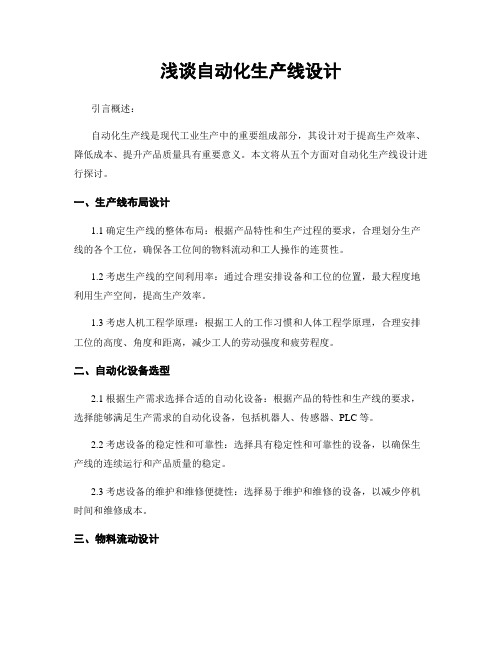 浅谈自动化生产线设计

引言概述：

自动化生产线是现代工业生产中的重要组成部分，其设计对于提高生产效率、降低成本、提升产品质量具有重要意义。本文将从五个方面对自动化生产线设计进行探讨。

一、生产线布局设计

1.1 确定生产线的整体布局：根据产品特性和生产过程的要求，合理划分生产线的各个工位，确保各工位间的物料流动和工人操作的连贯性。

1.2 考虑生产线的空间利用率：通过合理安排设备和工位的位置，最大程度地利用生产空间，提高生产效率。

1.3 考虑人机工程学原理：根据工人的工作习惯和人体工程学原理，合理安排工位的高度、角度和距离，减少工人的劳动强度和疲劳程度。

二、自动化设备选型

2.1 根据生产需求选择合适的自动化设备：根据产品的特性和生产线的要求，选择能够满足生产需求的自动化设备，包括机器人、传感器、PLC 等。

2.2 考虑设备的稳定性和可靠性：选择具有稳定性和可靠性的设备，以确保生产线的连续运行和产品质量的稳定。

2.3 考虑设备的维护和维修便捷性：选择易于维护和维修的设备，以减少停机时间和维修成本。

三、物料流动设计